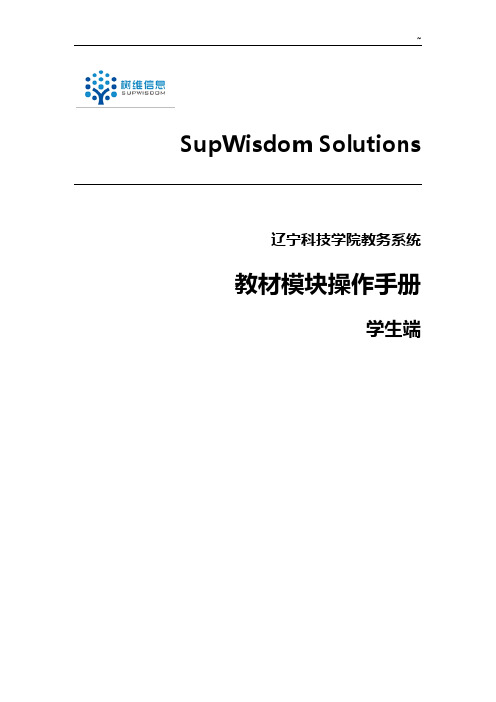 ~

树维信息
SUPWISDOM

SupWisdom Solutions

辽宁科技学院教务系统

教材模块操作手册

学生端